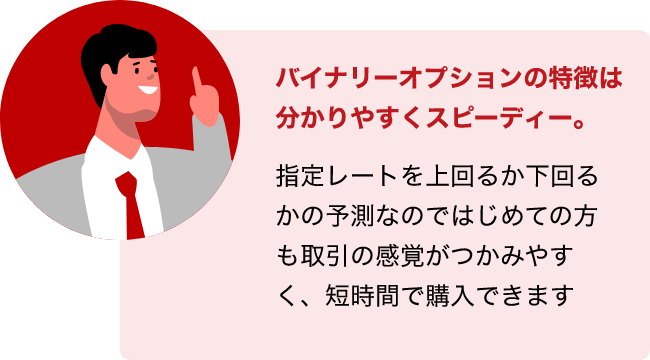 バイナリーオプションの特徴は分かりやすくスピーディー。

指定レートを上回るか下回るかの予測なのではじめての方も取引の感覚がつかみやすく、短時間で購入できます